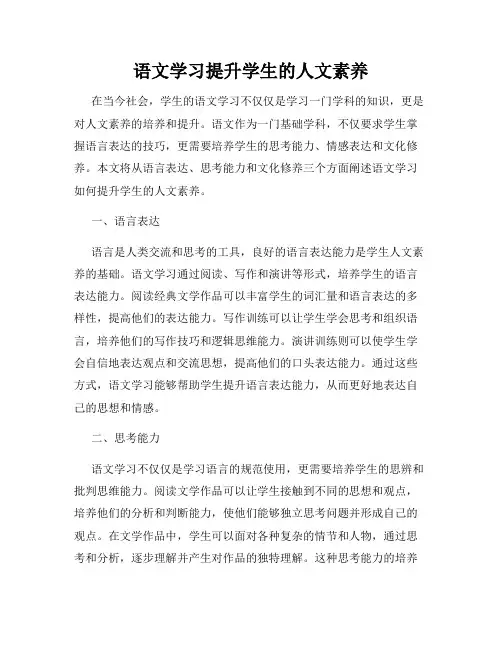 语文学习提升学生的人文素养

在当今社会，学生的语文学习不仅仅是学习一门学科的知识，更是对人文素养的培养和提升。语文作为一门基础学科，不仅要求学生掌握语言表达的技巧，更需要培养学生的思考能力、情感表达和文化修养。本文将从语言表达、思考能力和文化修养三个方面阐述语文学习如何提升学生的人文素养。

一、语言表达

语言是人类交流和思考的工具，良好的语言表达能力是学生人文素养的基础。语文学习通过阅读、写作和演讲等形式，培养学生的语言表达能力。阅读经典文学作品可以丰富学生的词汇量和语言表达的多样性，提高他们的表达能力。写作训练可以让学生学会思考和组织语言，培养他们的写作技巧和逻辑思维能力。演讲训练则可以使学生学会自信地表达观点和交流思想，提高他们的口头表达能力。通过这些方式，语文学习能够帮助学生提升语言表达能力，从而更好地表达自己的思想和情感。

二、思考能力

语文学习不仅仅是学习语言的规范使用，更需要培养学生的思辨和批判思维能力。阅读文学作品可以让学生接触到不同的思想和观点，培养他们的分析和判断能力，使他们能够独立思考问题并形成自己的观点。在文学作品中，学生可以面对各种复杂的情节和人物，通过思考和分析，逐步理解并产生对作品的独特理解。这种思考能力的培养